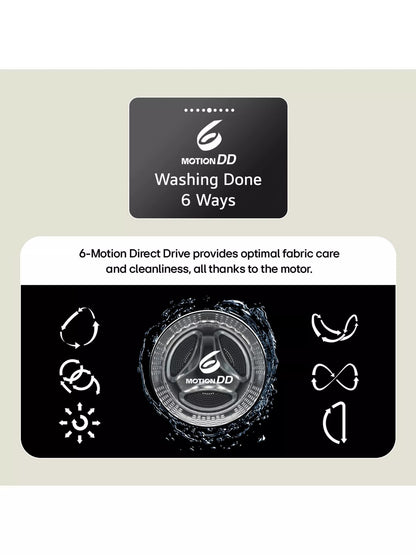 6
MOTION DD
Washing Done
6 Ways

6-Motion Direct Drive provides optimal fabric care and cleanliness, all thanks to the motor.

6
MOTION DD